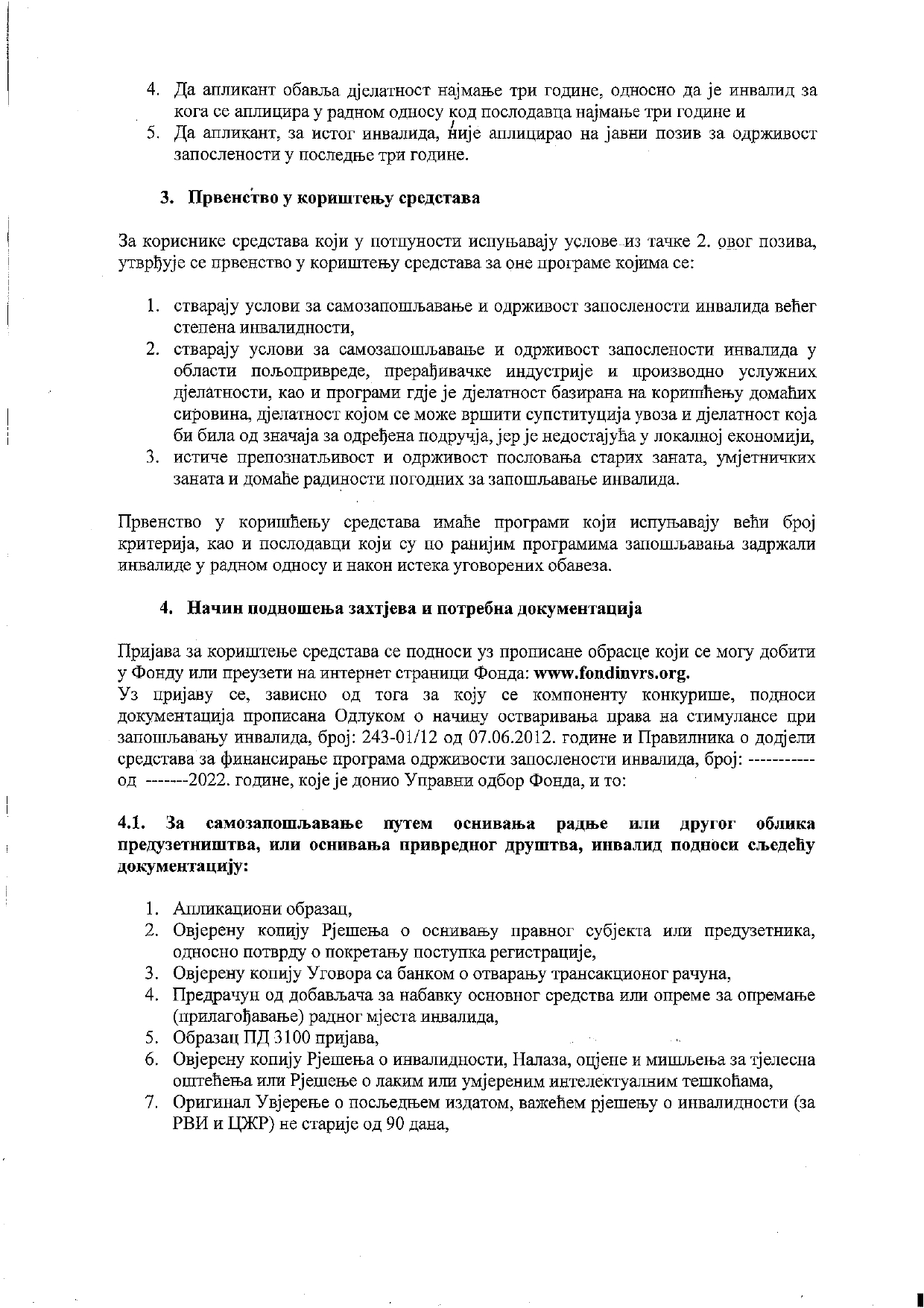 4. Да апликант обавља дјелатност најмање три године, односно да је инвалид за кога се аплицира у радном односу код послодавца најмање три године и
5. Да апликант, за истог инвалида, није аплицирао на јавни позив за одрживост запослености у последње три године.

3. Првенство у кориштењу средстава

За кориснике средстава који у потпуности испуњавају услове из тачке 2. овог позива, утврђује се првенство у кориштењу средстава за оне програме којима се:

1. стварају услови за самозапошљавање и одрживост запослености инвалида већег степена инвалидности,
2. стварају услови за самозапошљавање и одрживост запослености инвалида у области пољопривреде, прерађивачке индустрије и производно услужних дјелатности, као и програми гдје је дјелатност базирана на коришћењу домаћих сировина, дјелатност којом се може вршити супституција увоза и дјелатност која би била од значаја за одређена подручја, јер је недостајућа у локалној економији,
3. истиче препознатљивост и одрживост пословања старих заната, умјетничких заната и домаће радиности погодних за запошљавање инвалида.

Првенство у коришћењу средстава имаће програми који испуњавају већи број критерија, као и послодавци који су по ранијим програмима запошљавања задржали инвалиде у радном односу и након истека уговорених обавеза.

4. Начин подношења захтјева и потребна документација

Пријава за кориштење средстава се подноси уз прописане обрасце који се могу добити у Фонду или преузети на интернет страници Фонда: www.fondinvrs.org.
Уз пријаву се, зависно од тога за коју се компоненту конкурише, подноси документација прописана Одлуком о начину остваривања права на стимулансе при запошљавању инвалида, број: 243-01/12 од 07.06.2012. године и Правилника о додјели средстава за финансирање програма одрживости запослености инвалида, број: ----------- од -------2022. године, које је донио Управни одбор Фонда, и то:

4.1. За самозапошљавање путем оснивања радње или другог облика предузетништва, или оснивања привредног друштва, инвалид подноси сљедећу документацију:

1. Апликациони образац,
2. Овјерену копију Рјешења о оснивању правног субјекта или предузетника, односно потврду о покретању поступка регистрације,
3. Овјерену копију Уговора са банком о отварању трансакционог рачуна,
4. Предрачун од добављача за набавку основног средства или опреме за опремање (прилагођавање) радног мјеста инвалида,
5. Образац ПД 3100 пријава,
6. Овјерену копију Рјешења о инвалидности, Налаза, оцјене и мишљења за тјелесна оштећења или Рјешење о лаким или умјереним интелектуалним тешкоћама,
7. Оригинал Увјерење о посљедњем издатом, важећем рјешењу о инвалидности (за РВИ и ЦЖР) не старије од 90 дана,